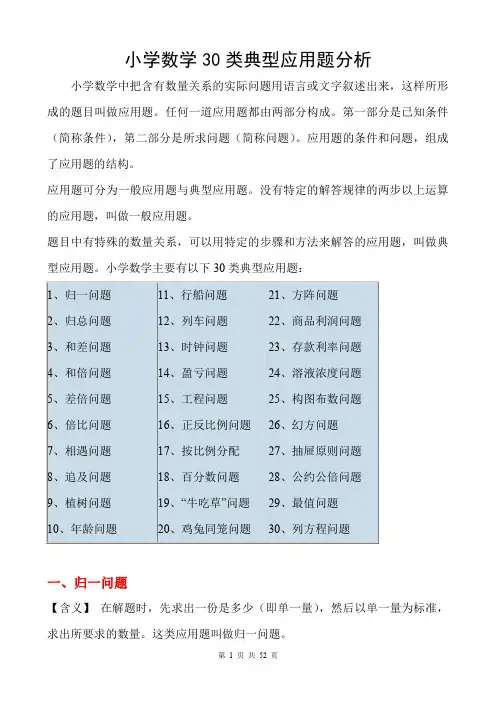 小学数学 30 类典型应用题分析

小学数学中把含有数量关系的实际问题用语言或文字叙述出来，这样所形成的题目叫做应用题。任何一道应用题都由两部分构成。第一部分是已知条件（简称条件），第二部分是所求问题（简称问题）。应用题的条件和问题，组成了应用题的结构。

应用题可分为一般应用题与典型应用题。没有特定的解答规律的两步以上运算的应用题，叫做一般应用题。

题目中有特殊的数量关系，可以用特定的步骤和方法来解答的应用题，叫做典型应用题。小学数学主要有以下 30 类典型应用题：

| 1、归一问题 | 11、行船问题 | 21、方阵问题 |
|---|---|---|
| 2、归总问题 | 12、列车问题 | 22、商品利润问题 |
| 3、和差问题 | 13、时钟问题 | 23、存款利率问题 |
| 4、和倍问题 | 14、盈亏问题 | 24、溶液浓度问题 |
| 5、差倍问题 | 15、工程问题 | 25、构图布数问题 |
| 6、倍比问题 | 16、正反比例问题 | 26、幻方问题 |
| 7、相遇问题 | 17、按比例分配 | 27、抽屉原则问题 |
| 8、追及问题 | 18、百分数问题 | 28、公约公倍问题 |
| 9、植树问题 | 19、“牛吃草”问题 | 29、最值问题 |
| 10、年龄问题 | 20、鸡兔同笼问题 | 30、列方程问题 |

一、归一问题

【含义】 在解题时，先求出一份是多少（即单一量），然后以单一量为标准，求出所要求的数量。这类应用题叫做归一问题。

第 1 页 共 52 页